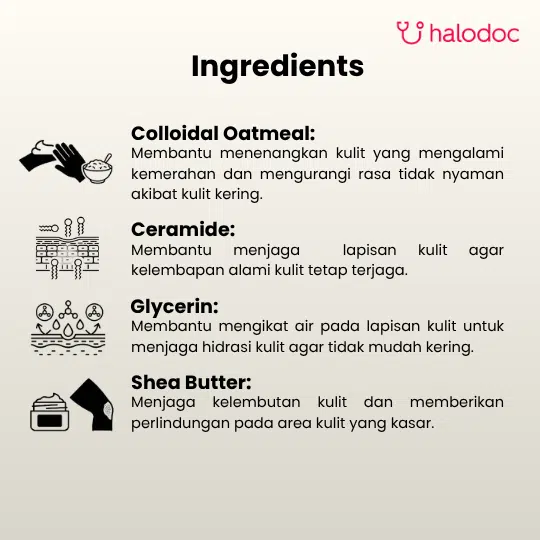 halodoc

Ingredients

Colloidal Oatmeal:
Membantu menenangkan kulit yang mengalami kemerahan dan mengurangi rasa tidak nyaman akibat kulit kering.

Ceramide:
Membantu menjaga lapisan kulit agar kelembapan alami kulit tetap terjaga.

Glycerin:
Membantu mengikat air pada lapisan kulit untuk menjaga hidrasi kulit agar tidak mudah kering.

Shea Butter:
Menjaga kelembutan kulit dan memberikan perlindungan pada area kulit yang kasar.